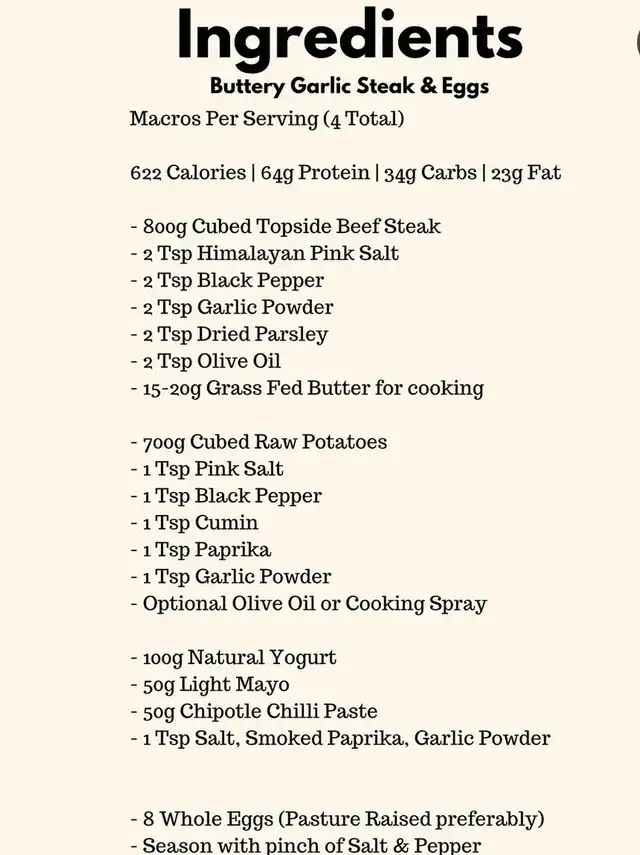 Ingredients
Buttery Garlic Steak & Eggs

Macros Per Serving (4 Total)

622 Calories | 64g Protein | 34g Carbs | 23g Fat

- 800g Cubed Topside Beef Steak
- 2 Tsp Himalayan Pink Salt
- 2 Tsp Black Pepper
- 2 Tsp Garlic Powder
- 2 Tsp Dried Parsley
- 2 Tsp Olive Oil
- 15-20g Grass Fed Butter for cooking

- 700g Cubed Raw Potatoes
- 1 Tsp Pink Salt
- 1 Tsp Black Pepper
- 1 Tsp Cumin
- 1 Tsp Paprika
- 1 Tsp Garlic Powder
- Optional Olive Oil or Cooking Spray

- 100g Natural Yogurt
- 50g Light Mayo
- 50g Chipotle Chilli Paste
- 1 Tsp Salt, Smoked Paprika, Garlic Powder

- 8 Whole Eggs (Pasture Raised preferably)
- Season with pinch of Salt & Pepper